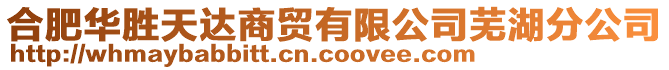 合肥华胜天达商贸有限公司芜湖分公司
http://whmaybabbitt.cn.coovee.com